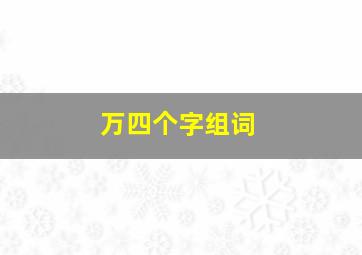 万四个字组词